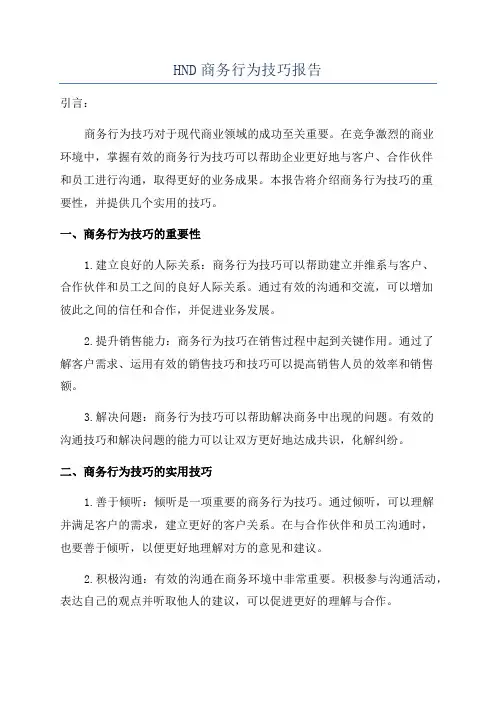 HND 商务行为技巧报告

引言：

商务行为技巧对于现代商业领域的成功至关重要。在竞争激烈的商业环境中，掌握有效的商务行为技巧可以帮助企业更好地与客户、合作伙伴和员工进行沟通，取得更好的业务成果。本报告将介绍商务行为技巧的重要性，并提供几个实用的技巧。

一、商务行为技巧的重要性

1.建立良好的人际关系：商务行为技巧可以帮助建立并维系与客户、合作伙伴和员工之间的良好人际关系。通过有效的沟通和交流，可以增加彼此之间的信任和合作，并促进业务发展。

2.提升销售能力：商务行为技巧在销售过程中起到关键作用。通过了解客户需求、运用有效的销售技巧和技巧可以提高销售人员的效率和销售额。

3.解决问题：商务行为技巧可以帮助解决商务中出现的问题。有效的沟通技巧和解决问题的能力可以让双方更好地达成共识，化解纠纷。

二、商务行为技巧的实用技巧

1.善于倾听：倾听是一项重要的商务行为技巧。通过倾听，可以理解并满足客户的需求，建立更好的客户关系。在与合作伙伴和员工沟通时，也要善于倾听，以便更好地理解对方的意见和建议。

2.积极沟通：有效的沟通在商务环境中非常重要。积极参与沟通活动，表达自己的观点并听取他人的建议，可以促进更好的理解与合作。